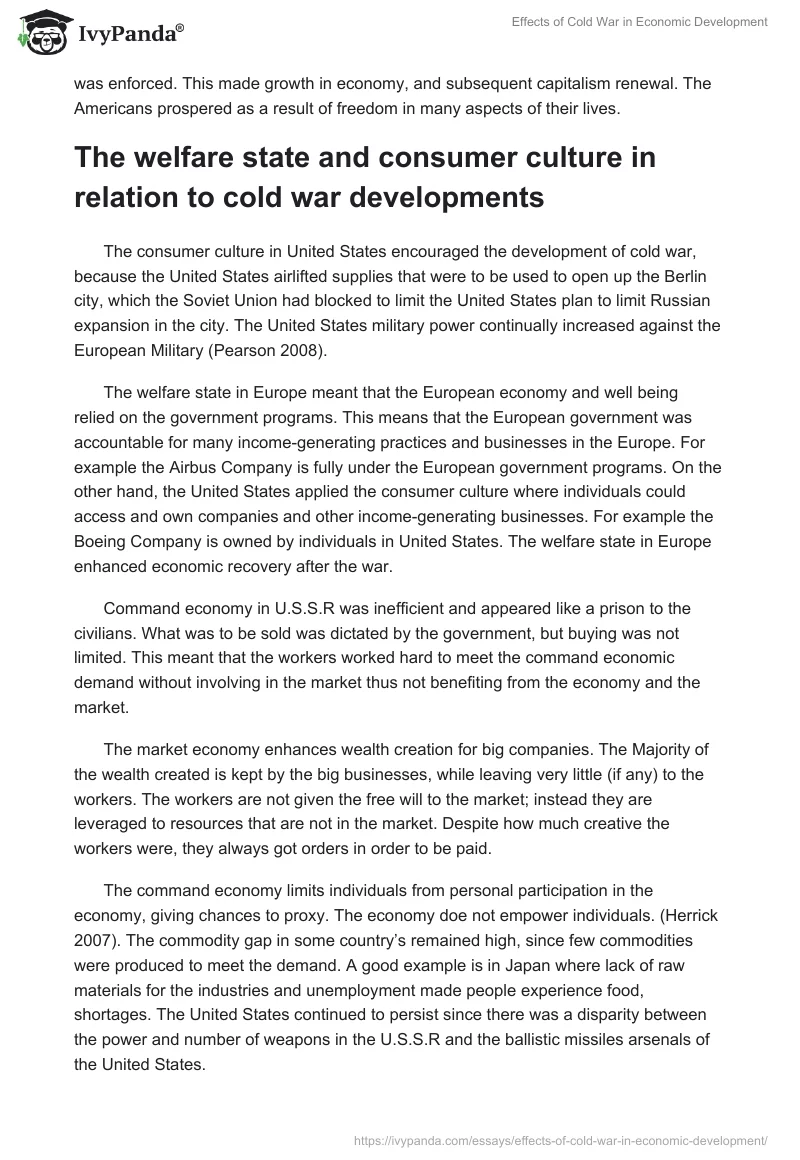 IvyPanda®

Effects of Cold War in Economic Development

was enforced. This made growth in economy, and subsequent capitalism renewal. The Americans prospered as a result of freedom in many aspects of their lives.

The welfare state and consumer culture in relation to cold war developments

The consumer culture in United States encouraged the development of cold war, because the United States airlifted supplies that were to be used to open up the Berlin city, which the Soviet Union had blocked to limit the United States plan to limit Russian expansion in the city. The United States military power continually increased against the European Military (Pearson 2008).

The welfare state in Europe meant that the European economy and well being relied on the government programs. This means that the European government was accountable for many income-generating practices and businesses in the Europe. For example the Airbus Company is fully under the European government programs. On the other hand, the United States applied the consumer culture where individuals could access and own companies and other income-generating businesses. For example the Boeing Company is owned by individuals in United States. The welfare state in Europe enhanced economic recovery after the war.

Command economy in U.S.S.R was inefficient and appeared like a prison to the civilians. What was to be sold was dictated by the government, but buying was not limited. This meant that the workers worked hard to meet the command economic demand without involving in the market thus not benefiting from the economy and the market.

The market economy enhances wealth creation for big companies. The Majority of the wealth created is kept by the big businesses, while leaving very little (if any) to the workers. The workers are not given the free will to the market; instead they are leveraged to resources that are not in the market. Despite how much creative the workers were, they always got orders in order to be paid.

The command economy limits individuals from personal participation in the economy, giving chances to proxy. The economy doe not empower individuals. (Herrick 2007). The commodity gap in some country's remained high, since few commodities were produced to meet the demand. A good example is in Japan where lack of raw materials for the industries and unemployment made people experience food, shortages. The United States continued to persist since there was a disparity between the power and number of weapons in the U.S.S.R and the ballistic missiles arsenals of the United States.

https://ivypanda.com/essays/effects-of-cold-war-in-economic-development/